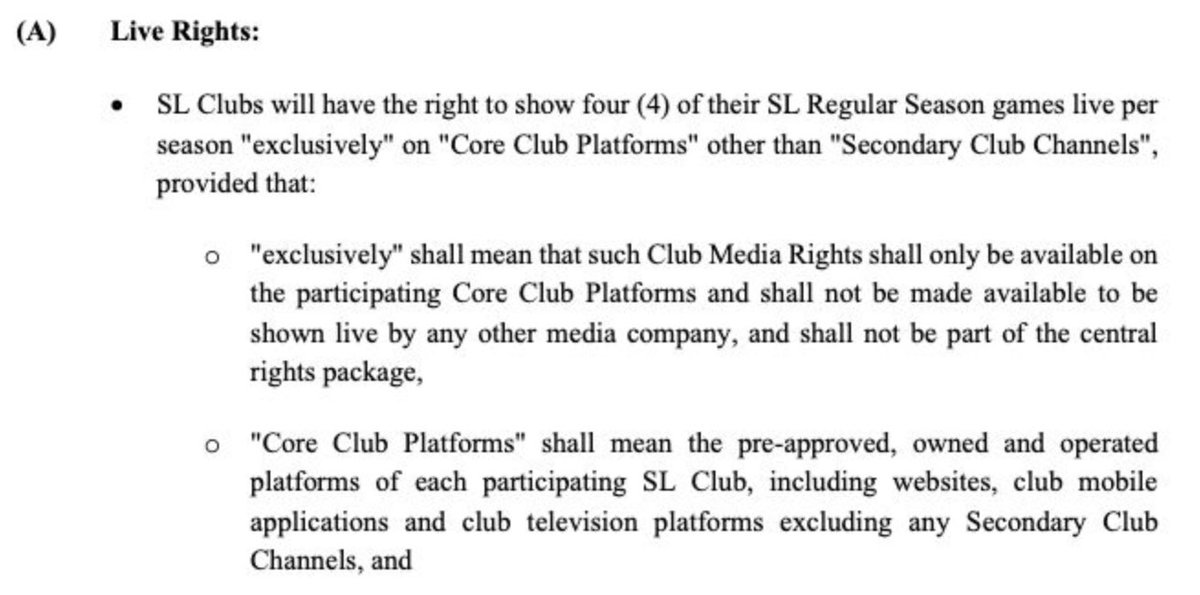 (A) Live Rights:

• SL Clubs will have the right to show four (4) of their SL Regular Season games live per season "exclusively" on "Core Club Platforms" other than "Secondary Club Channels", provided that:

o "exclusively" shall mean that such Club Media Rights shall only be available on the participating Core Club Platforms and shall not be made available to be shown live by any other media company, and shall not be part of the central rights package,

o "Core Club Platforms" shall mean the pre-approved, owned and operated platforms of each participating SL Club, including websites, club mobile applications and club television platforms excluding any Secondary Club Channels, and